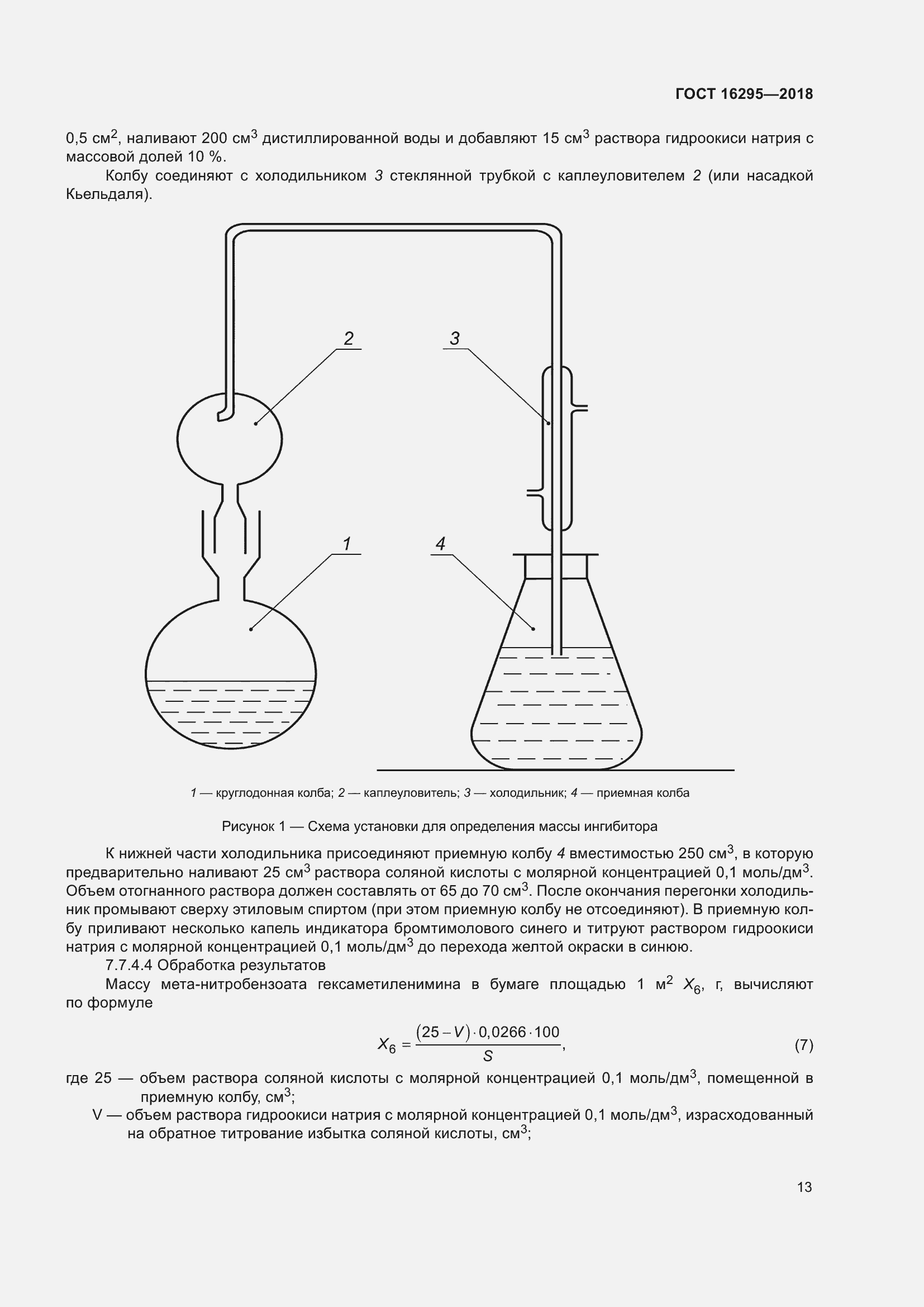 ГОСТ 16295—2018

0,5 см$^2$, наливают 200 см$^3$ дистиллированной воды и добавляют 15 см$^3$ раствора гидроокиси натрия с массовой долей 10 %.

Колбу соединяют с холодильником 3 стеклянной трубкой с каплеуловителем 2 (или насадкой Кьельдаля).

2

3

1

4

1 — круглодонная колба; 2 — каплеуловитель; 3 — холодильник; 4 — приемная колба

Рисунок 1 — Схема установки для определения массы ингибитора

К нижней части холодильника присоединяют приемную колбу 4 вместимостью 250 см$^3$, в которую предварительно наливают 25 см$^3$ раствора соляной кислоты с молярной концентрацией 0,1 моль/дм$^3$. Объем отогнанного раствора должен составлять от 65 до 70 см$^3$. После окончания перегонки холодильник промывают сверху этиловым спиртом (при этом приемную колбу не отсоединяют). В приемную колбу приливают несколько капель индикатора бромтимолового синего и титруют раствором гидроокиси натрия с молярной концентрацией 0,1 моль/дм$^3$ до перехода желтой окраски в синюю.

7.7.4.4 Обработка результатов

Массу мета-нитробензоата гексаметиленимина в бумаге площадью 1 м$^2$ $X_6$, г, вычисляют по формуле

$X_6 = \frac{(25 - V) \cdot 0,0266 \cdot 100}{S}$, (7)

где 25 — объем раствора соляной кислоты с молярной концентрацией 0,1 моль/дм$^3$, помещенной в приемную колбу, см$^3$;

V — объем раствора гидроокиси натрия с молярной концентрацией 0,1 моль/дм$^3$, израсходованный на обратное титрование избытка соляной кислоты, см$^3$;

13